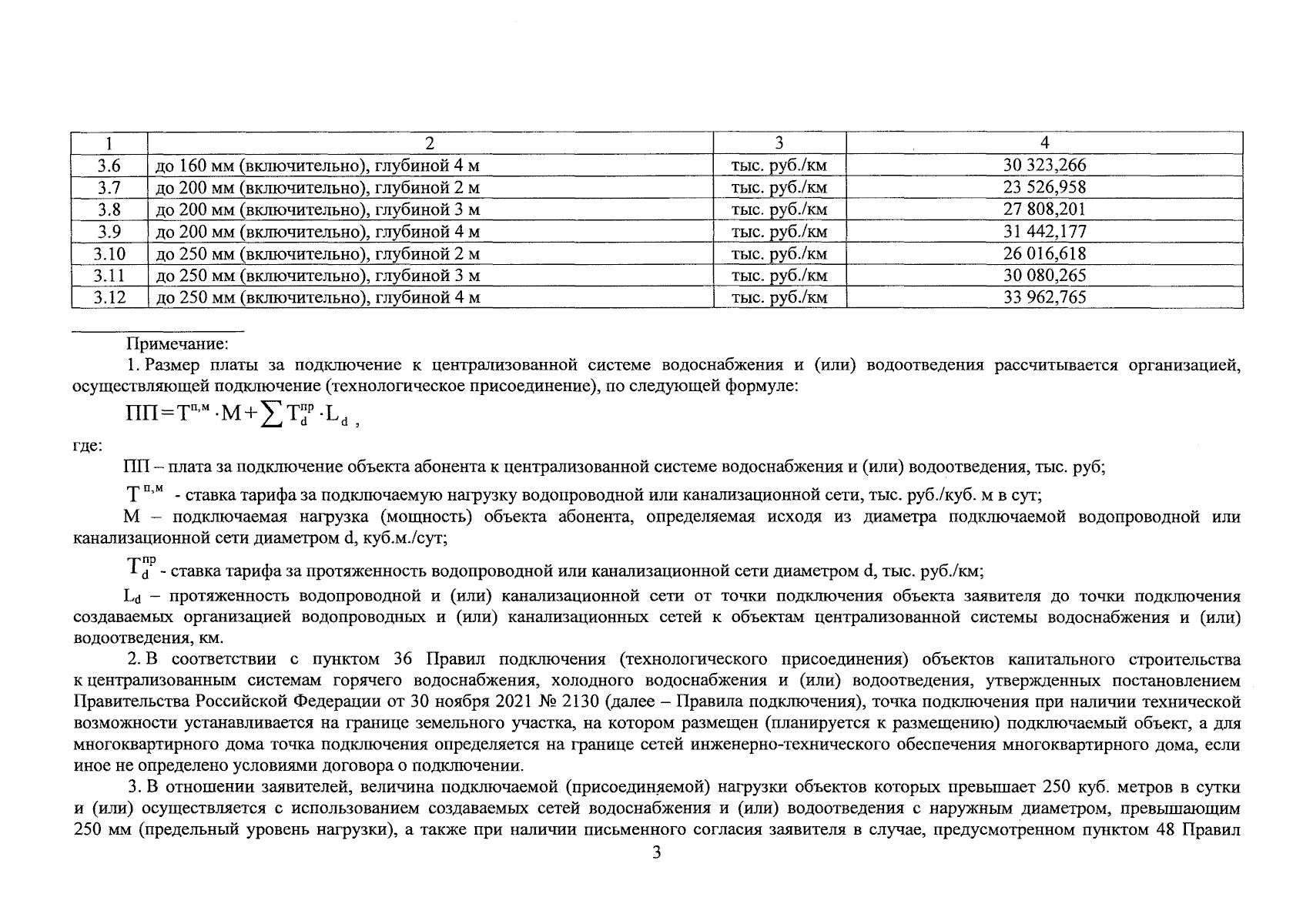 | 1 | 2 | 3 | 4 |
|---|---|---|---|
| 3.6 | до 160 мм (включительно), глубиной 4 м | тыс. руб./км | 30 323,266 |
| 3.7 | до 200 мм (включительно), глубиной 2 м | тыс. руб./км | 23 526,958 |
| 3.8 | до 200 мм (включительно), глубиной 3 м | тыс. руб./км | 27 808,201 |
| 3.9 | до 200 мм (включительно), глубиной 4 м | тыс. руб./км | 31 442,177 |
| 3.10 | до 250 мм (включительно), глубиной 2 м | тыс. руб./км | 26 016,618 |
| 3.11 | до 250 мм (включительно), глубиной 3 м | тыс. руб./км | 30 080,265 |
| 3.12 | до 250 мм (включительно), глубиной 4 м | тыс. руб./км | 33 962,765 |

Примечание:

1. Размер платы за подключение к централизованной системе водоснабжения и (или) водоотведения рассчитывается организацией, осуществляющей подключение (технологическое присоединение), по следующей формуле:

$ПП = Т^{п,м} \cdot М + \sum Т_d^{пр} \cdot L_d$ ,

где:

ПП – плата за подключение объекта абонента к централизованной системе водоснабжения и (или) водоотведения, тыс. руб;

$Т^{п,м}$ - ставка тарифа за подключаемую нагрузку водопроводной или канализационной сети, тыс. руб./куб. м в сут;

М – подключаемая нагрузка (мощность) объекта абонента, определяемая исходя из диаметра подключаемой водопроводной или канализационной сети диаметром d, куб.м./сут;

$Т_d^{пр}$ - ставка тарифа за протяженность водопроводной или канализационной сети диаметром d, тыс. руб./км;

$L_d$ – протяженность водопроводной и (или) канализационной сети от точки подключения объекта заявителя до точки подключения создаваемых организацией водопроводных и (или) канализационных сетей к объектам централизованной системы водоснабжения и (или) водоотведения, км.

2. В соответствии с пунктом 36 Правил подключения (технологического присоединения) объектов капитального строительства к централизованным системам горячего водоснабжения, холодного водоснабжения и (или) водоотведения, утвержденных постановлением Правительства Российской Федерации от 30 ноября 2021 № 2130 (далее – Правила подключения), точка подключения при наличии технической возможности устанавливается на границе земельного участка, на котором размещен (планируется к размещению) подключаемый объект, а для многоквартирного дома точка подключения определяется на границе сетей инженерно-технического обеспечения многоквартирного дома, если иное не определено условиями договора о подключении.

3. В отношении заявителей, величина подключаемой (присоединяемой) нагрузки объектов которых превышает 250 куб. метров в сутки и (или) осуществляется с использованием создаваемых сетей водоснабжения и (или) водоотведения с наружным диаметром, превышающим 250 мм (предельный уровень нагрузки), а также при наличии письменного согласия заявителя в случае, предусмотренном пунктом 48 Правил

3